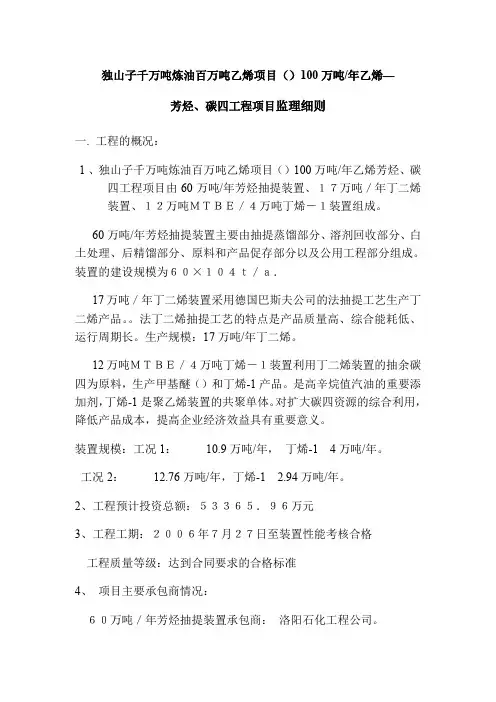 独山子千万吨炼油百万吨乙烯项目（）100 万吨/年乙烯—

芳烃、碳四工程项目监理细则

一. 工程的概况：

1、独山子千万吨炼油百万吨乙烯项目（）100 万吨/年乙烯芳烃、碳四工程项目由 60 万吨/年芳烃抽提装置、１７万吨／年丁二烯装置、１２万吨ＭＴＢＥ／４万吨丁烯－１装置组成。

60 万吨/年芳烃抽提装置主要由抽提蒸馏部分、溶剂回收部分、白土处理、后精馏部分、原料和产品促存部分以及公用工程部分组成。装置的建设规模为６０×１０４ｔ／ａ.

17 万吨／年丁二烯装置采用德国巴斯夫公司的法抽提工艺生产丁二烯产品。。法丁二烯抽提工艺的特点是产品质量高、综合能耗低、运行周期长。生产规模：17 万吨/年丁二烯。

12 万吨ＭＴＢＥ／４万吨丁烯－１装置利用丁二烯装置的抽余碳四为原料，生产甲基醚（）和丁烯-1 产品。是高辛烷值汽油的重要添加剂，丁烯-1 是聚乙烯装置的共聚单体。对扩大碳四资源的综合利用，降低产品成本，提高企业经济效益具有重要意义。

装置规模：工况 1：　　10.9 万吨/年，　丁烯-1　4 万吨/年。

工况 2：　　12.76 万吨/年，丁烯-1　2.94 万吨/年。

2、工程预计投资总额：５３３６５．９６万元

3、工程工期：２００６年7月２7日至装置性能考核合格

工程质量等级：达到合同要求的合格标准

4、　项目主要承包商情况：

６０万吨／年芳烃抽提装置承包商：　洛阳石化工程公司。